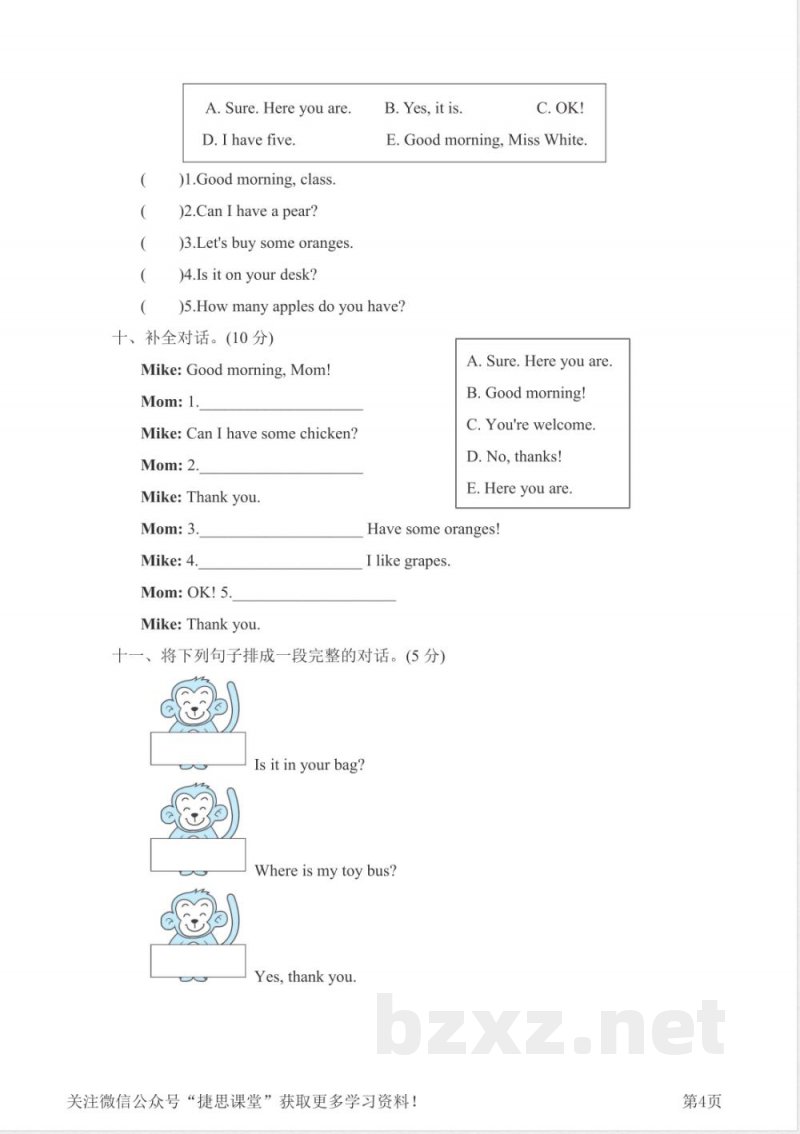 A. Sure. Here you are.    B. Yes, it is.    C. OK!
D. I have five.    E. Good morning, Miss White.

(    )1.Good morning, class.

(    )2.Can I have a pear?

(    )3.Let's buy some oranges.

(    )4.Is it on your desk?

(    )5.How many apples do you have?

十、补全对话。(10分)

Mike: Good morning, Mom!

Mom: 1.____

Mike: Can I have some chicken?

Mom: 2.____

Mike: Thank you.

Mom: 3.____ Have some oranges!

Mike: 4.____ I like grapes.

Mom: OK! 5.____

Mike: Thank you.

A. Sure. Here you are.
B. Good morning!
C. You're welcome.
D. No, thanks!
E. Here you are.

十一、将下列句子排成一段完整的对话。(5分)

Is it in your bag?

Where is my toy bus?

Yes, thank you.

关注微信公众号“捷思课堂”获取更多学习资料!

第4页

bzxz.net